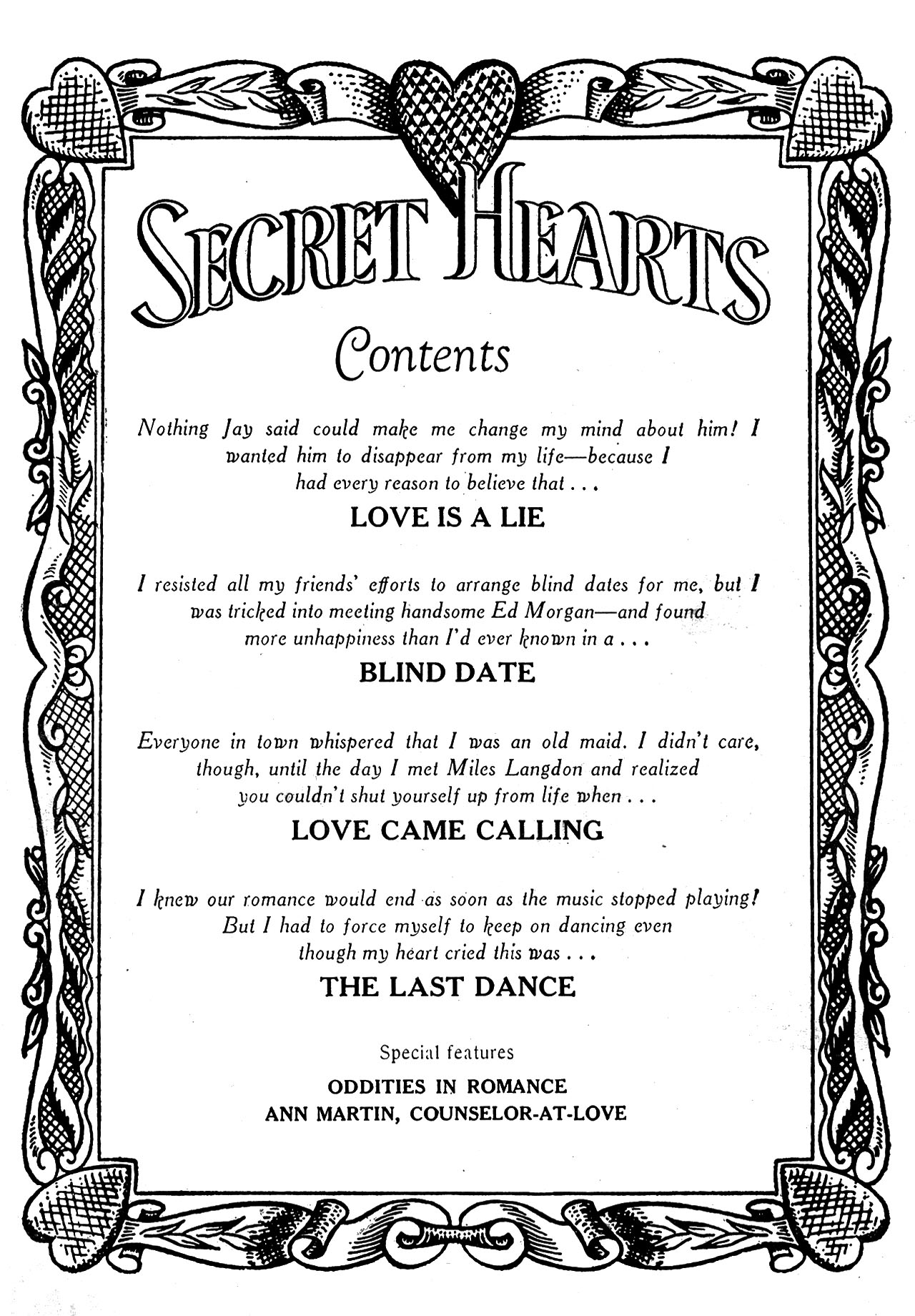 SECRET HEARTS

Contents

Nothing Jay said could make me change my mind about him! I wanted him to disappear from my life—because I had every reason to believe that . . .

LOVE IS A LIE

I resisted all my friends' efforts to arrange blind dates for me, but I was tricked into meeting handsome Ed Morgan—and found more unhappiness than I'd ever known in a . . .

BLIND DATE

Everyone in town whispered that I was an old maid. I didn't care, though, until the day I met Miles Langdon and realized you couldn't shut yourself up from life when . . .

LOVE CAME CALLING

I knew our romance would end as soon as the music stopped playing! But I had to force myself to keep on dancing even though my heart cried this was . . .

THE LAST DANCE

Special features

ODDITIES IN ROMANCE
ANN MARTIN, COUNSELOR-AT-LOVE